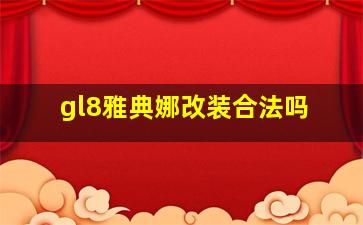 gl8雅典娜改装合法吗